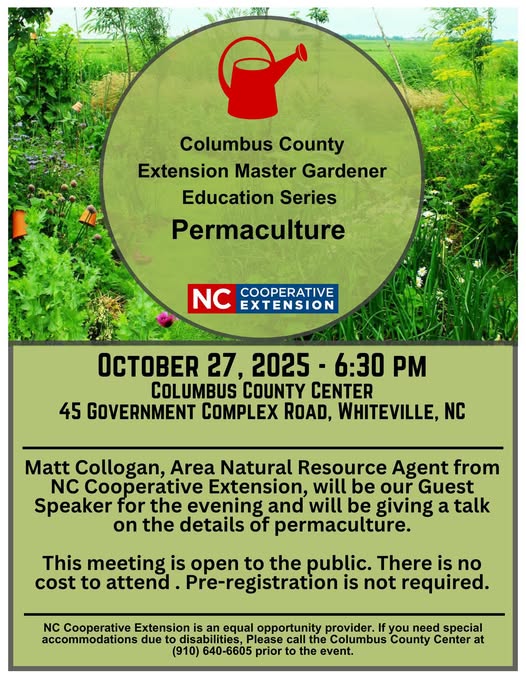 Columbus County
Extension Master Gardener
Education Series
Permaculture

NC COOPERATIVE EXTENSION

OCTOBER 27, 2025 - 6:30 PM
COLUMBUS COUNTY CENTER
45 GOVERNMENT COMPLEX ROAD, WHITEVILLE, NC

Matt Collogan, Area Natural Resource Agent from NC Cooperative Extension, will be our Guest Speaker for the evening and will be giving a talk on the details of permaculture.

This meeting is open to the public. There is no cost to attend . Pre-registration is not required.

NC Cooperative Extension is an equal opportunity provider. If you need special accommodations due to disabilities, Please call the Columbus County Center at (910) 640-6605 prior to the event.